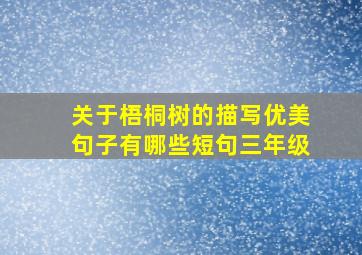 关于梧桐树的描写优美句子有哪些短句三年级